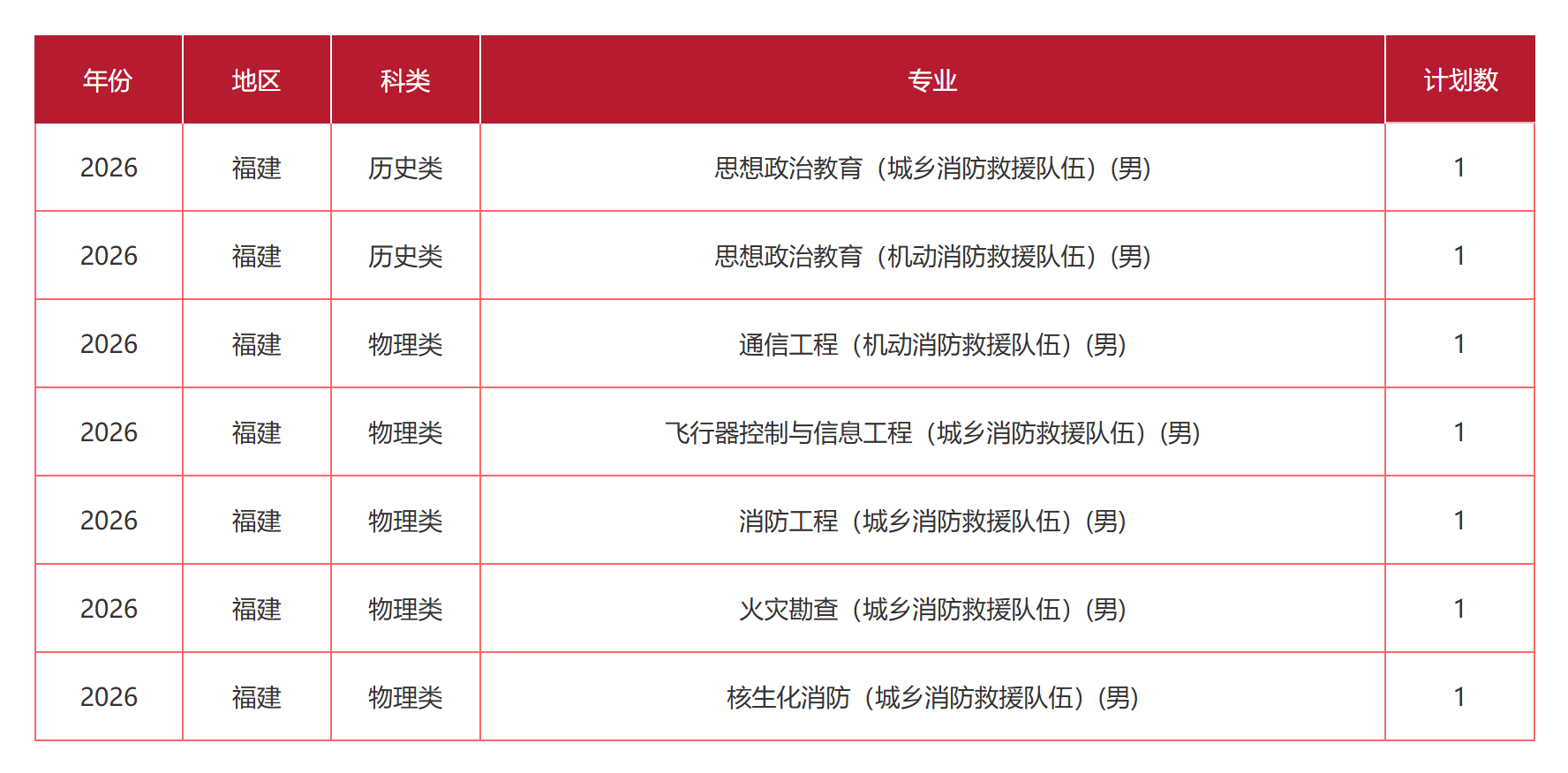 | 年份 | 地区 | 科类 | 专业 | 计划数 |
|---|---|---|---|---|
| 2026 | 福建 | 历史类 | 思想政治教育（城乡消防救援队伍）(男) | 1 |
| 2026 | 福建 | 历史类 | 思想政治教育（机动消防救援队伍）(男) | 1 |
| 2026 | 福建 | 物理类 | 通信工程（机动消防救援队伍）(男) | 1 |
| 2026 | 福建 | 物理类 | 飞行器控制与信息工程（城乡消防救援队伍）(男) | 1 |
| 2026 | 福建 | 物理类 | 消防工程（城乡消防救援队伍）(男) | 1 |
| 2026 | 福建 | 物理类 | 火灾勘查（城乡消防救援队伍）(男) | 1 |
| 2026 | 福建 | 物理类 | 核生化消防（城乡消防救援队伍）(男) | 1 |